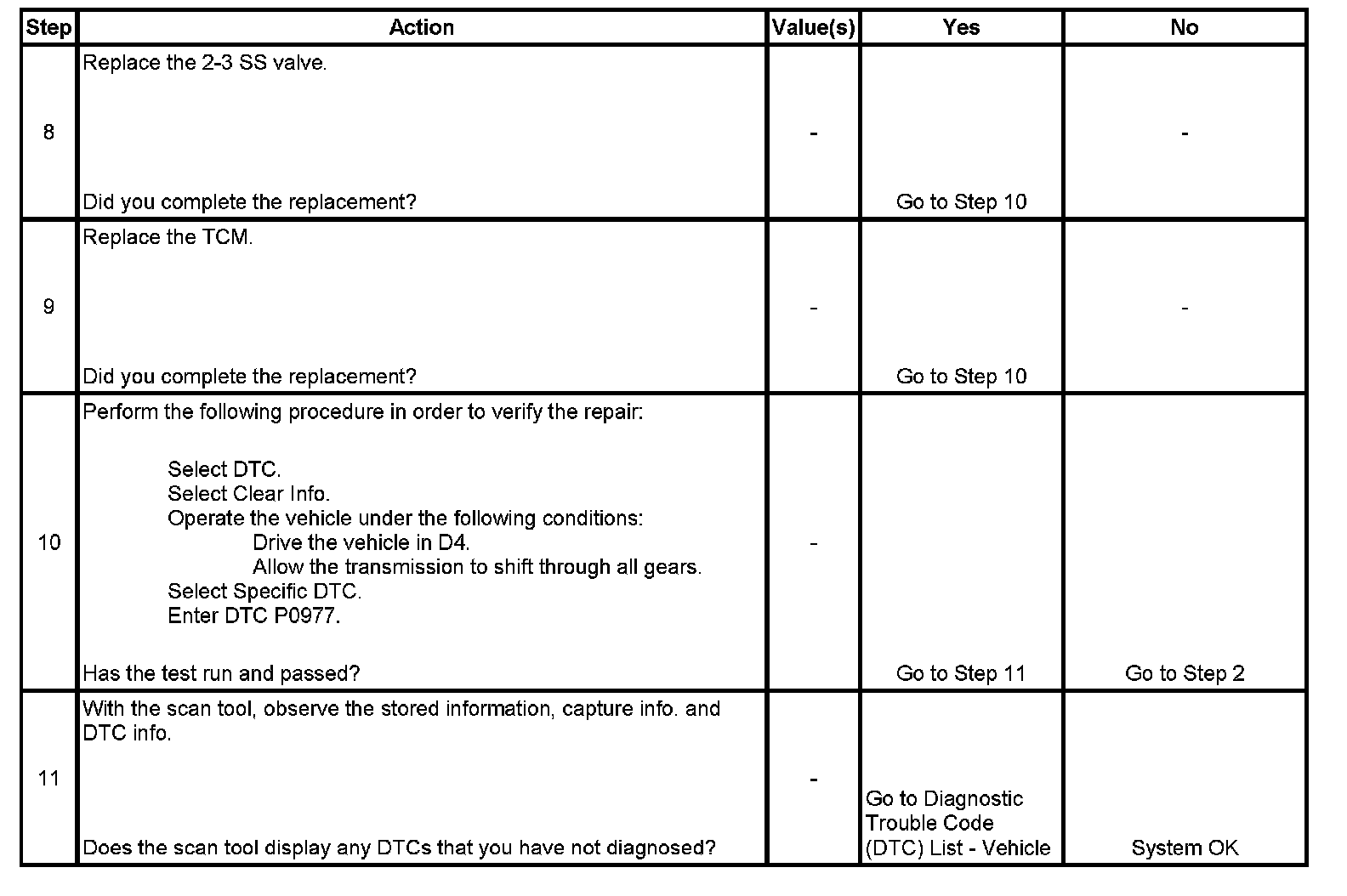 | Step | Action | Value(s) | Yes | No |
|---|---|---|---|---|
| 8 | Replace the 2-3 SS valve. Did you complete the replacement? | - | Go to Step 10 | - |
| 9 | Replace the TCM. Did you complete the replacement? | - | Go to Step 10 | - |
| 10 | Perform the following procedure in order to verify the repair: Select DTC. Select Clear Info. Operate the vehicle under the following conditions: Drive the vehicle in D4. Allow the transmission to shift through all gears. Select Specific DTC. Enter DTC P0977. Has the test run and passed? | - | Go to Step 11 | Go to Step 2 |
| 11 | With the scan tool, observe the stored information, capture info. and DTC info. Does the scan tool display any DTCs that you have not diagnosed? | - | Go to Diagnostic Trouble Code (DTC) List - Vehicle | System OK |